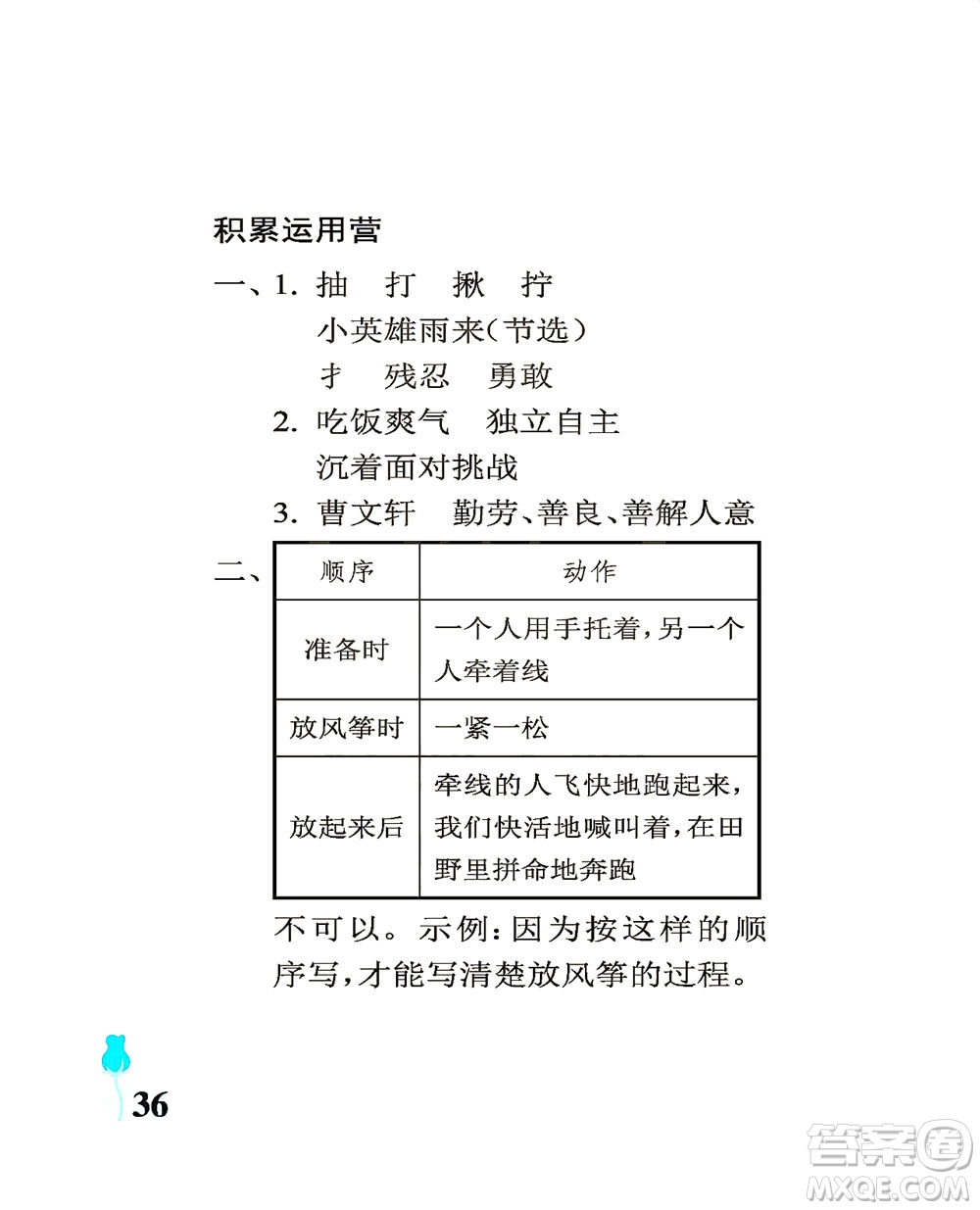 积累运用营

一、1. 抽　打　揪　拧

小英雄雨来（节选）

扌　残忍　勇敢

2. 吃饭爽气　独立自主

沉着面对挑战

3. 曹文轩　勤劳、善良、善解人意

二、

| 顺序 | 动作 |
|---|---|
| 准备时 | 一个人用手托着，另一个人牵着线 |
| 放风筝时 | 一紧一松 |
| 放起来后 | 牵线的人飞快地跑起来，我们快活地喊叫着，在田野里拼命地奔跑 |

不可以。示例：因为按这样的顺序写，才能写清楚放风筝的过程。

36

答案圈 MXQE.COM